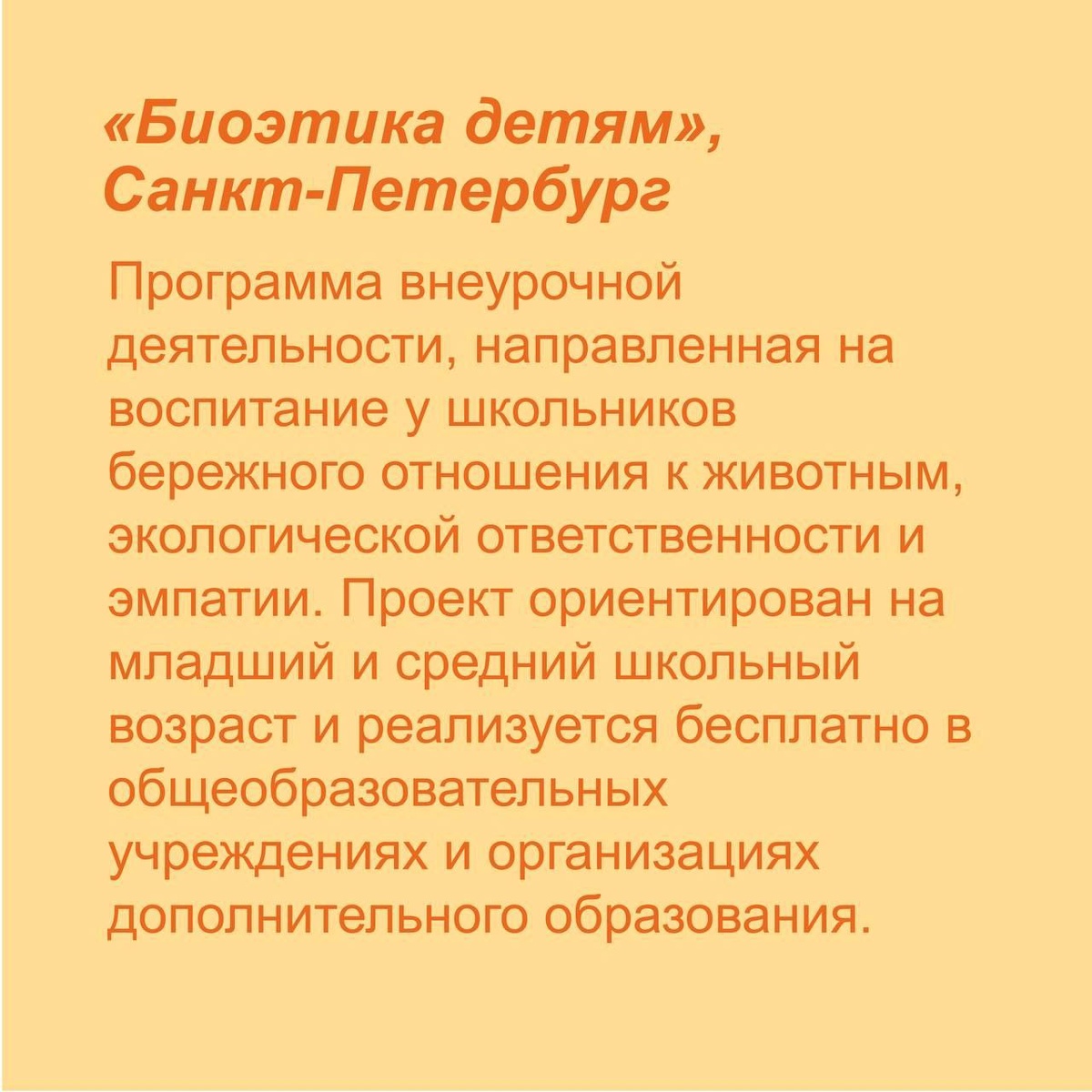 «Биоэтика детям», Санкт-Петербург

Программа внеурочной деятельности, направленная на воспитание у школьников бережного отношения к животным, экологической ответственности и эмпатии. Проект ориентирован на младший и средний школьный возраст и реализуется бесплатно в общеобразовательных учреждениях и организациях дополнительного образования.